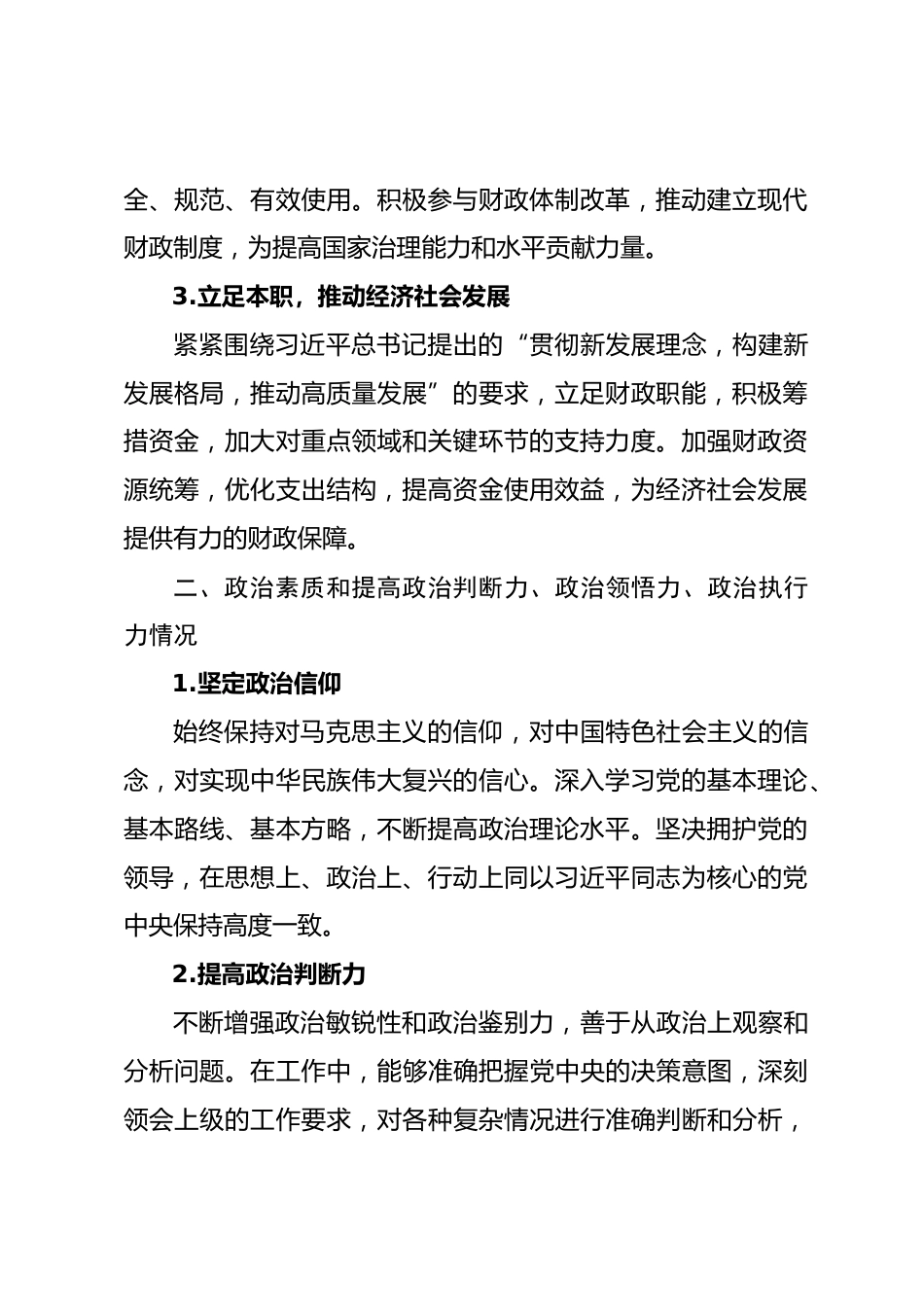 全、规范、有效使用。积极参与财政体制改革，推动建立现代财政制度，为提高国家治理能力和水平贡献力量。

3.立足本职，推动经济社会发展

紧紧围绕习近平总书记提出的“贯彻新发展理念，构建新发展格局，推动高质量发展”的要求，立足财政职能，积极筹措资金，加大对重点领域和关键环节的支持力度。加强财政资源统筹，优化支出结构，提高资金使用效益，为经济社会发展提供有力的财政保障。

二、政治素质和提高政治判断力、政治领悟力、政治执行力情况

1.坚定政治信仰

始终保持对马克思主义的信仰，对中国特色社会主义的信念，对实现中华民族伟大复兴的信心。深入学习党的基本理论、基本路线、基本方略，不断提高政治理论水平。坚决拥护党的领导，在思想上、政治上、行动上同以习近平同志为核心的党中央保持高度一致。

2.提高政治判断力

不断增强政治敏锐性和政治鉴别力，善于从政治上观察和分析问题。在工作中，能够准确把握党中央的决策意图，深刻领会上级的工作要求，对各种复杂情况进行准确判断和分析，